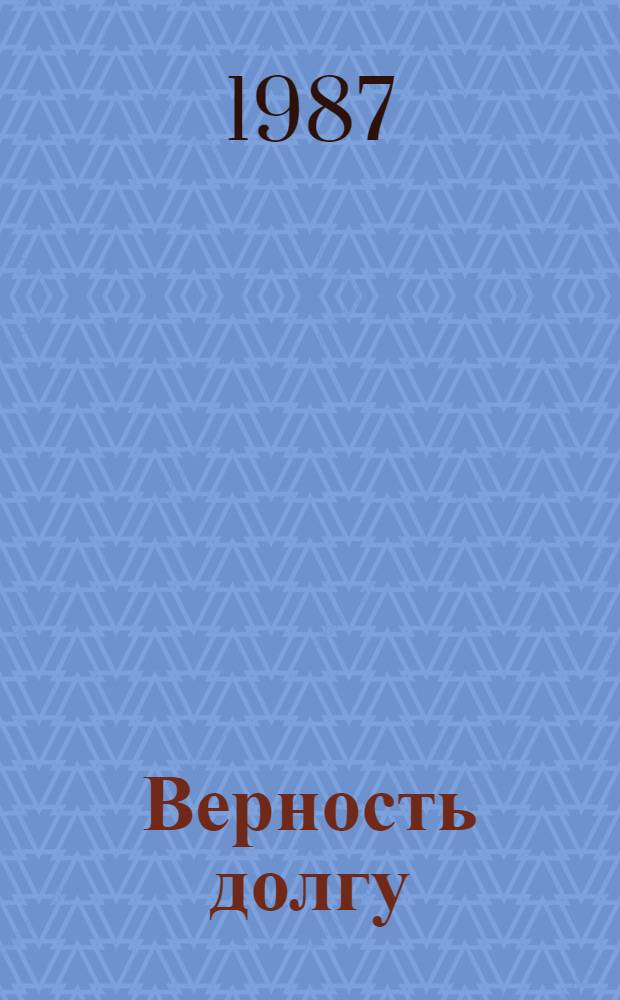 1987

Верность долгу